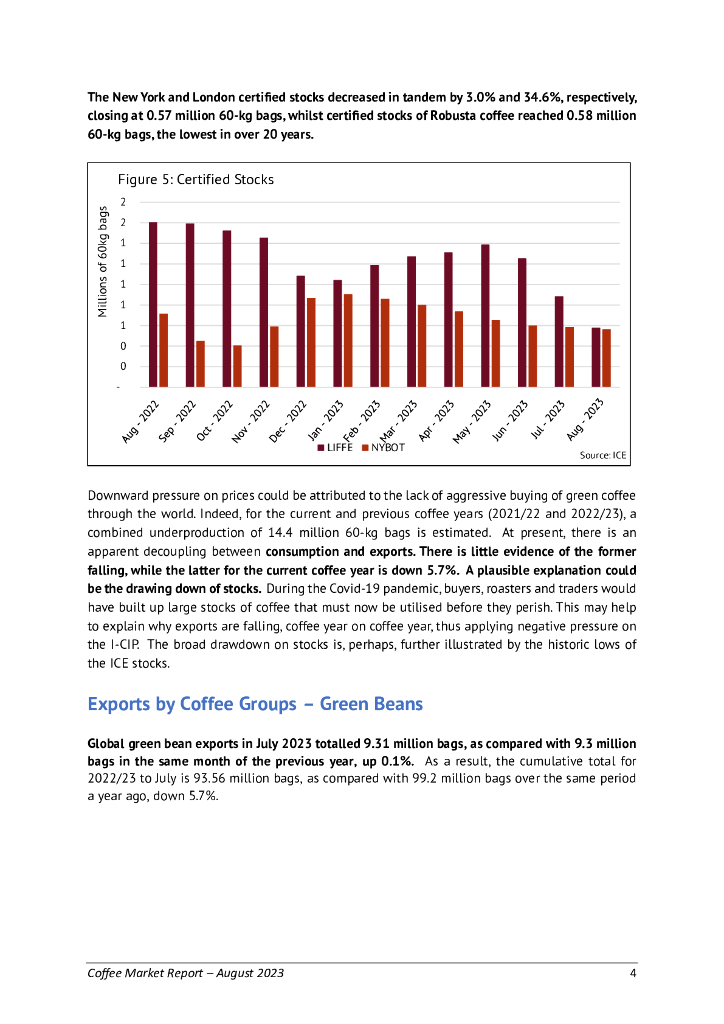 The New York and London certified stocks decreased in tandem by 3.0% and 34.6%, respectively, closing at 0.57 million 60-kg bags, whilst certified stocks of Robusta coffee reached 0.58 million 60-kg bags, the lowest in over 20 years.

Figure 5: Certified Stocks

Millions of 60kg bags

2
2
1
1
1
1
1
0
0
-

Aug - 2022
Sep - 2022
Oct - 2022
Nov - 2022
Dec - 2022
Jan - 2023
Feb - 2023
Mar - 2023
Apr - 2023
May - 2023
Jun - 2023
Jul - 2023
Aug - 2023

LIFFE NYBOT

Source: ICE

Downward pressure on prices could be attributed to the lack of aggressive buying of green coffee through the world. Indeed, for the current and previous coffee years (2021/22 and 2022/23), a combined underproduction of 14.4 million 60-kg bags is estimated. At present, there is an apparent decoupling between consumption and exports. There is little evidence of the former falling, while the latter for the current coffee year is down 5.7%. A plausible explanation could be the drawing down of stocks. During the Covid-19 pandemic, buyers, roasters and traders would have built up large stocks of coffee that must now be utilised before they perish. This may help to explain why exports are falling, coffee year on coffee year, thus applying negative pressure on the I-CIP. The broad drawdown on stocks is, perhaps, further illustrated by the historic lows of the ICE stocks.

Exports by Coffee Groups – Green Beans

Global green bean exports in July 2023 totalled 9.31 million bags, as compared with 9.3 million bags in the same month of the previous year, up 0.1%. As a result, the cumulative total for 2022/23 to July is 93.56 million bags, as compared with 99.2 million bags over the same period a year ago, down 5.7%.

Coffee Market Report – August 2023 4